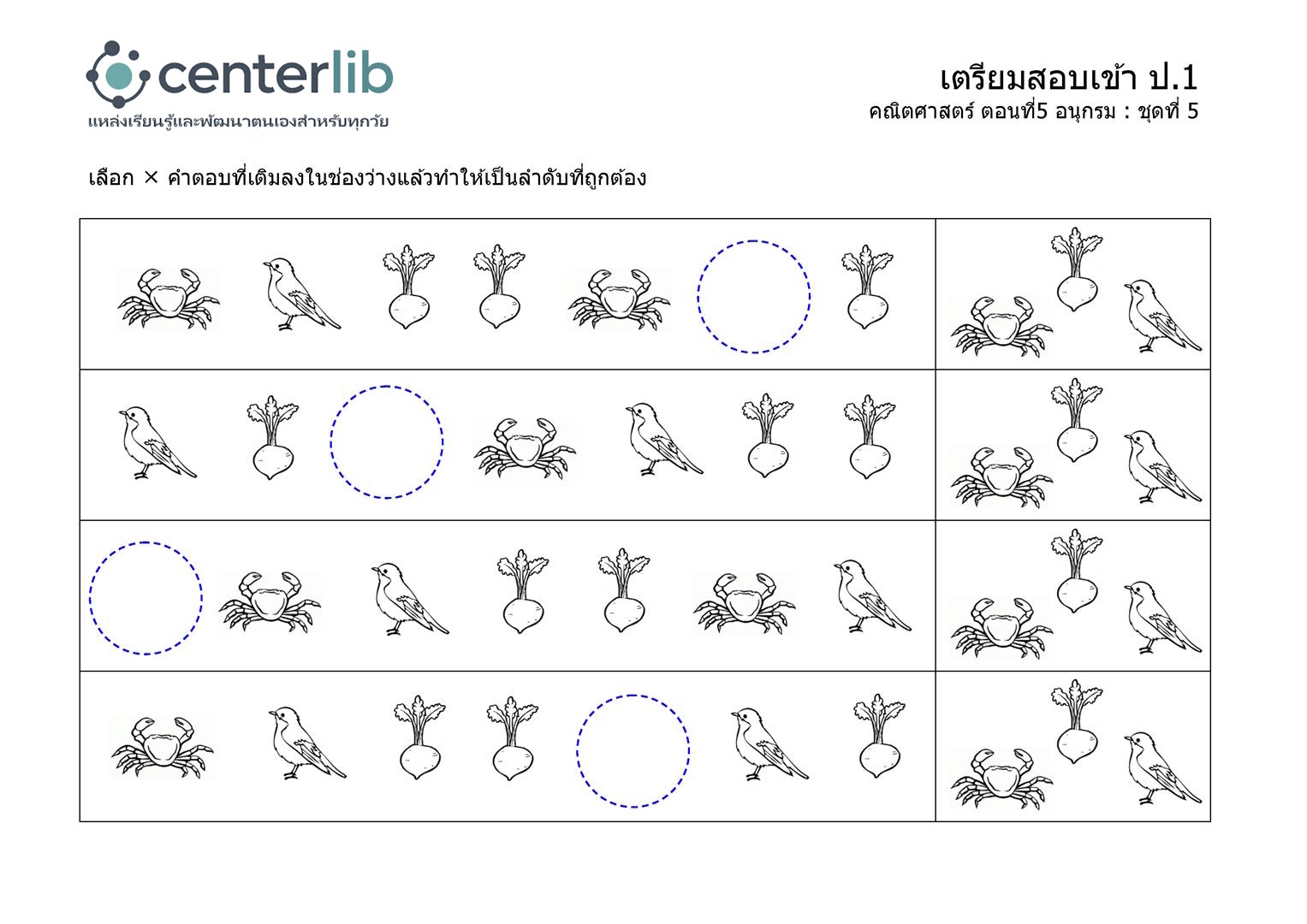 centerlib
แหล่งเรียนรู้และพัฒนาตนเองสำหรับทุกวัย

เตรียมสอบเข้า ป.1
คณิตศาสตร์ ตอนที่5 อนุกรม : ชุดที่ 5

เลือก × คำตอบที่เติมลงในช่องว่างแล้วทำให้เป็นลำดับที่ถูกต้อง